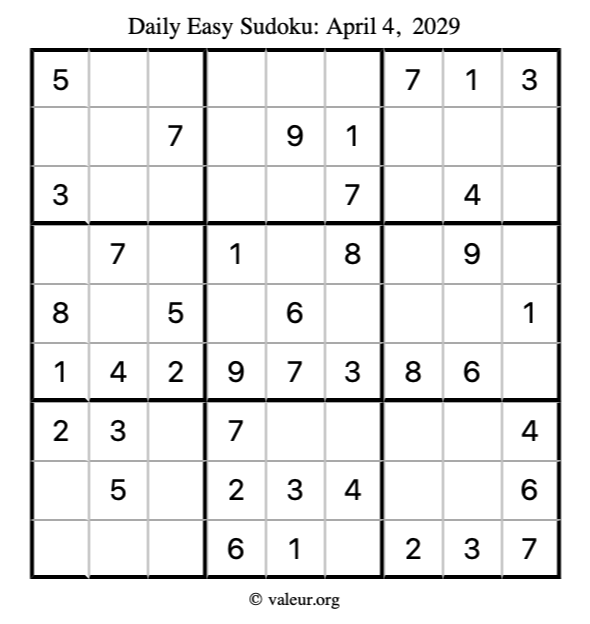 Daily Easy Sudoku: April 4, 2029

| 5 |  |  |  |  |  | 7 | 1 | 3 |
|---|---|---|---|---|---|---|---|---|
|  |  | 7 |  | 9 | 1 |  |  |  |
| 3 |  |  |  |  | 7 |  | 4 |  |
|  | 7 |  | 1 |  | 8 |  | 9 |  |
| 8 |  | 5 |  | 6 |  |  |  | 1 |
| 1 | 4 | 2 | 9 | 7 | 3 | 8 | 6 |  |
| 2 | 3 |  | 7 |  |  |  |  | 4 |
|  | 5 |  | 2 | 3 | 4 |  |  | 6 |
|  |  |  | 6 | 1 |  | 2 | 3 | 7 |

© valeur.org